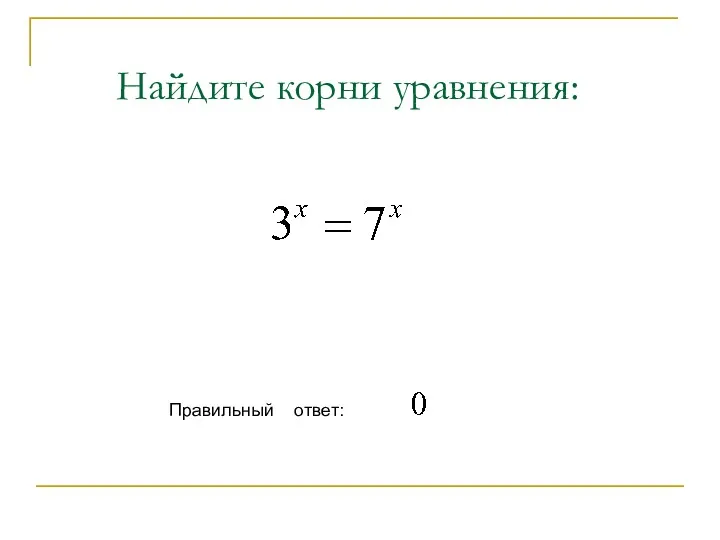 Найдите корни уравнения:

$3^x = 7^x$

Правильный ответ: $0$